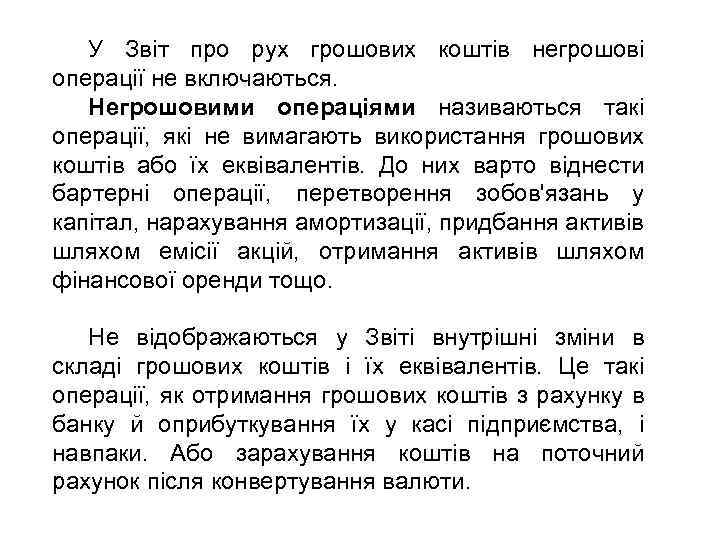 У Звіт про рух грошових коштів негрошові операції не включаються.

Негрошовими операціями називаються такі операції, які не вимагають використання грошових коштів або їх еквівалентів. До них варто віднести бартерні операції, перетворення зобов'язань у капітал, нарахування амортизації, придбання активів шляхом емісії акцій, отримання активів шляхом фінансової оренди тощо.

Не відображаються у Звіті внутрішні зміни в складі грошових коштів і їх еквівалентів. Це такі операції, як отримання грошових коштів з рахунку в банку й оприбуткування їх у касі підприємства, і навпаки. Або зарахування коштів на поточний рахунок після конвертування валюти.